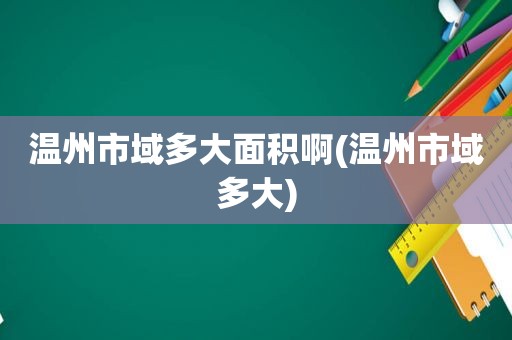 温州市域多大面积啊(温州市域多大)